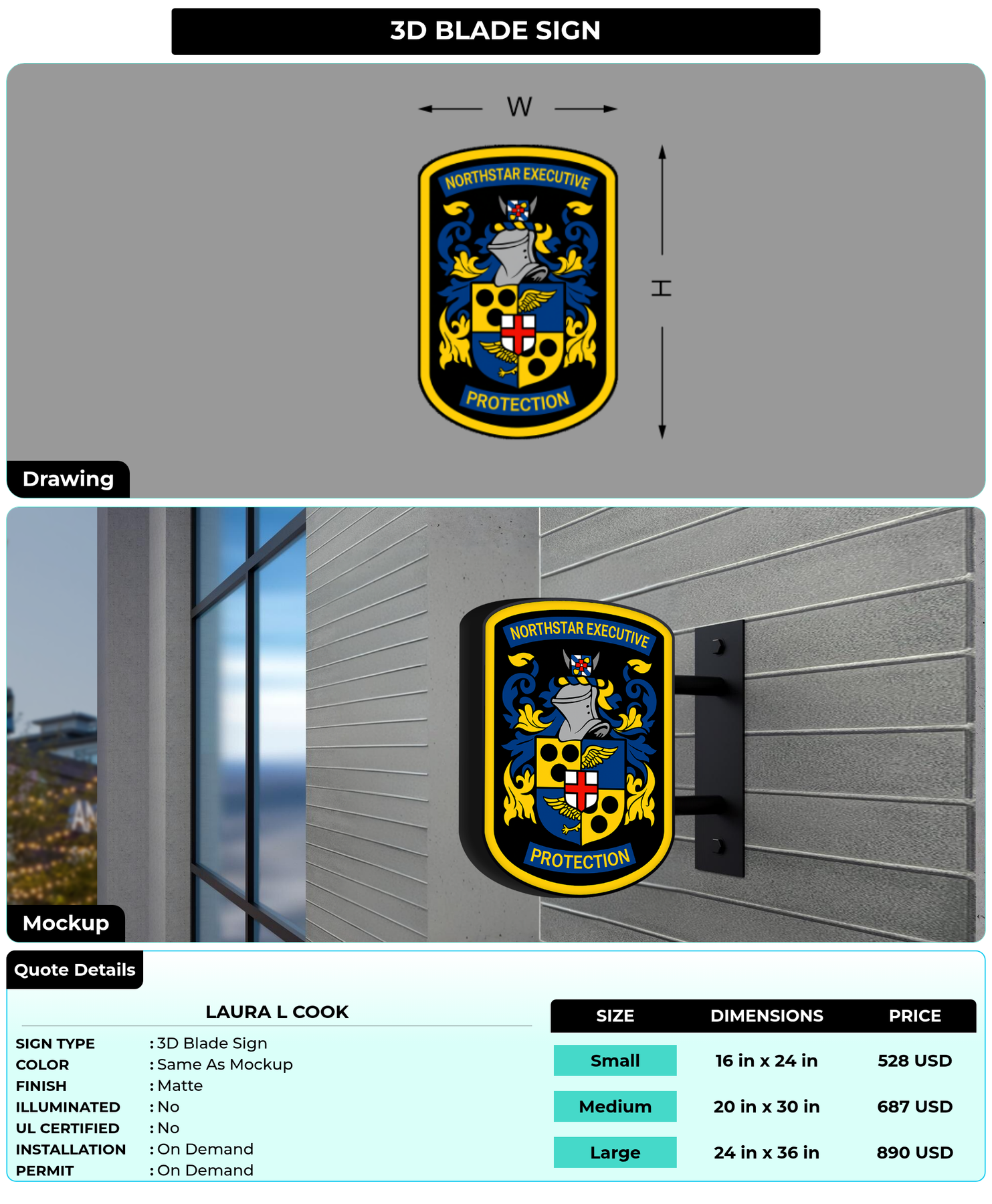 3D BLADE SIGN

W

H

NORTHSTAR EXECUTIVE

PROTECTION

Drawing

NORTHSTAR EXECUTIVE

PROTECTION

Mockup

Quote Details

LAURA L COOK

SIGN TYPE : 3D Blade Sign
COLOR : Same As Mockup
FINISH : Matte
ILLUMINATED : No
UL CERTIFIED : No
INSTALLATION : On Demand
PERMIT : On Demand

| SIZE | DIMENSIONS | PRICE |
|---|---|---|
| Small | 16 in x 24 in | 528 USD |
| Medium | 20 in x 30 in | 687 USD |
| Large | 24 in x 36 in | 890 USD |